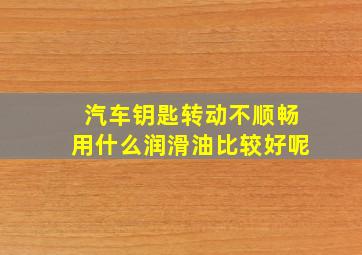 汽车钥匙转动不顺畅
用什么润滑油比较好呢